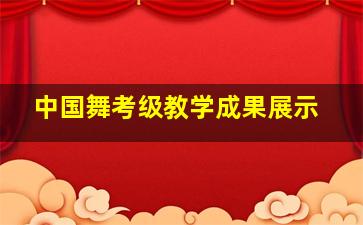 中国舞考级教学成果展示